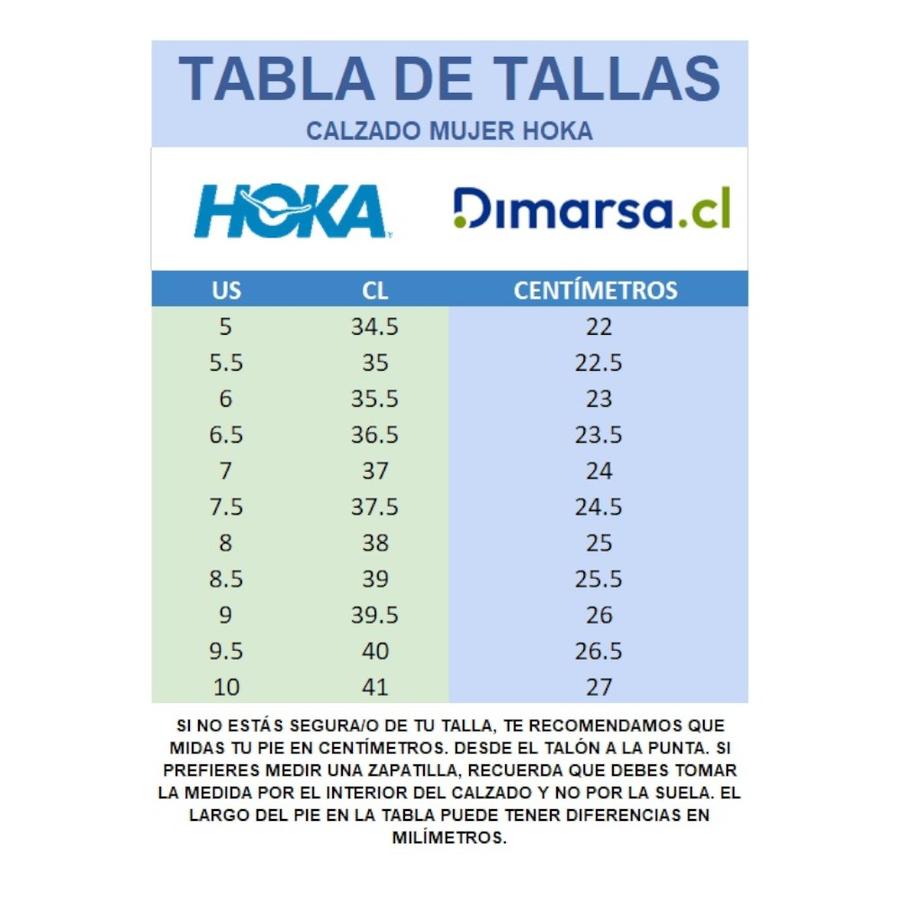 TABLA DE TALLAS
CALZADO MUJER HOKA

HOKA
Dimarsa.cl

| US | CL | CENTÍMETROS |
|---|---|---|
| 5 | 34.5 | 22 |
| 5.5 | 35 | 22.5 |
| 6 | 35.5 | 23 |
| 6.5 | 36.5 | 23.5 |
| 7 | 37 | 24 |
| 7.5 | 37.5 | 24.5 |
| 8 | 38 | 25 |
| 8.5 | 39 | 25.5 |
| 9 | 39.5 | 26 |
| 9.5 | 40 | 26.5 |
| 10 | 41 | 27 |

SI NO ESTÁS SEGURA/O DE TU TALLA, TE RECOMENDAMOS QUE MIDAS TU PIE EN CENTÍMETROS. DESDE EL TALÓN A LA PUNTA. SI PREFIERES MEDIR UNA ZAPATILLA, RECUERDA QUE DEBES TOMAR LA MEDIDA POR EL INTERIOR DEL CALZADO Y NO POR LA SUELA. EL LARGO DEL PIE EN LA TABLA PUEDE TENER DIFERENCIAS EN MILÍMETROS.